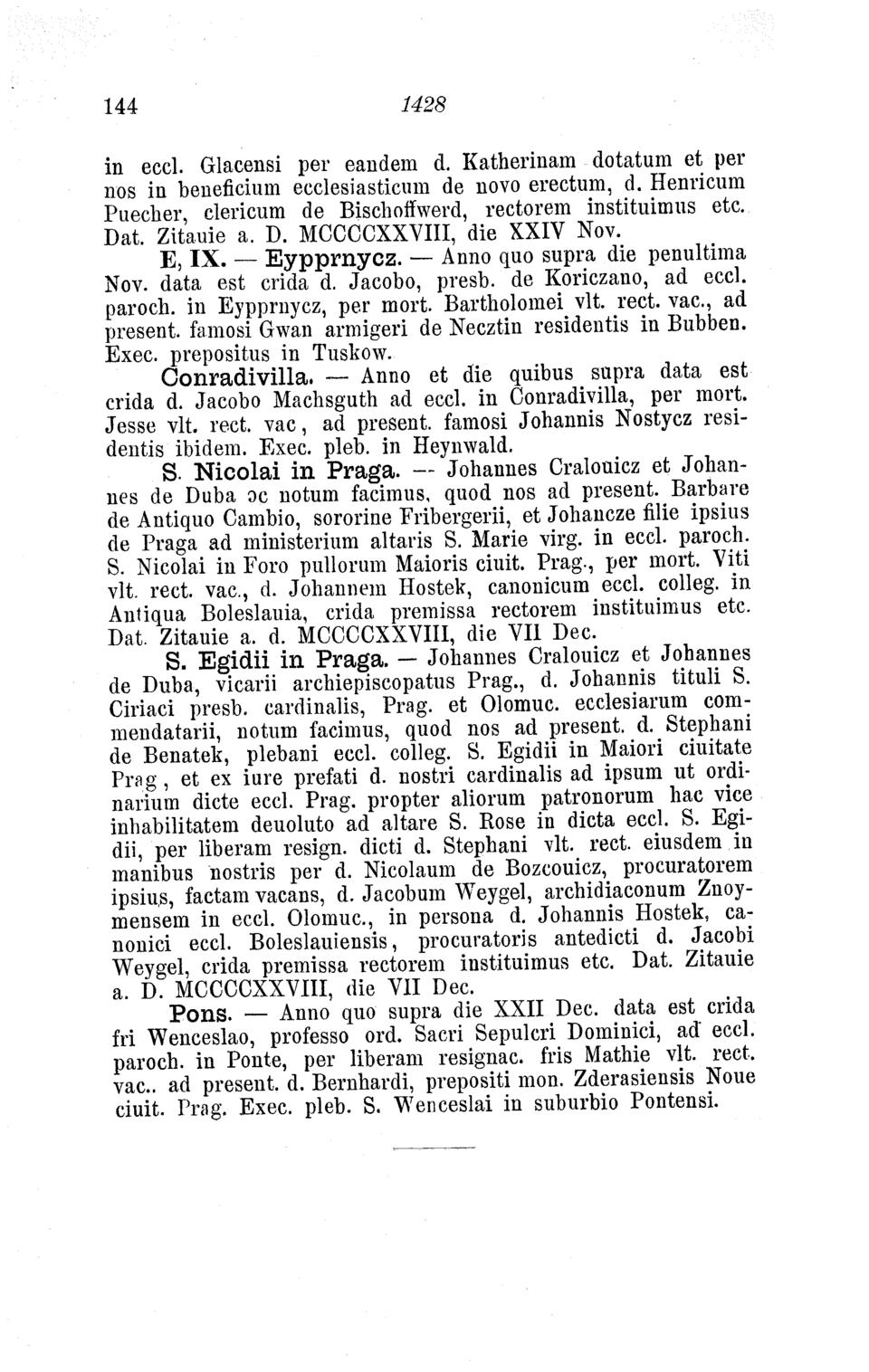 144 1428

in eccl. Glacensi per eandem d. Katherinam dotatum et per nos in beneficium ecclesiasticum de novo erectum, d. Henricum Puecher, clericum de Bischoffwerd, rectorem instituimus etc. Dat. Zitauie a. D. MCCCCXXVIII, die XXIV Nov.

E, IX. — Eypprnycz. — Anno quo supra die penultima Nov. data est crida d. Jacobo, presb. de Koriczano, ad eccl. paroch. in Eypprnycz, per mort. Bartholomei vlt. rect. vac., ad present. famosi Gwan armigeri de Necztin residentis in Bubben. Exec. prepositus in Tuskow.

Conradivilla. — Anno et die quibus supra data est crida d. Jacobo Machsguth ad eccl. in Conradivilla, per mort. Jesse vlt. rect. vac, ad present. famosi Johannis Nostycz residentis ibidem. Exec. pleb. in Heynwald.

S. Nicolai in Praga. — Johannes Cralouicz et Johannes de Duba ɔc notum facimus, quod nos ad present. Barbare de Antiquo Cambio, sororine Fribergerii, et Johancze filie ipsius de Praga ad ministerium altaris S. Marie virg. in eccl. paroch. S. Nicolai in Foro pullorum Maioris ciuit. Prag., per mort. Viti vlt. rect. vac., d. Johannem Hostek, canonicum eccl. colleg. in Antiqua Boleslauia, crida premissa rectorem instituimus etc. Dat. Zitauie a. d. MCCCCXXVIII, die VII Dec.

S. Egidii in Praga. — Johannes Cralouicz et Johannes de Duba, vicarii archiepiscopatus Prag., d. Johannis tituli S. Ciriaci presb. cardinalis, Prag. et Olomuc. ecclesiarum commendatarii, notum facimus, quod nos ad present. d. Stephani de Benatek, plebani eccl. colleg. S. Egidii in Maiori ciuitate Prag, et ex iure prefati d. nostri cardinalis ad ipsum ut ordinarium dicte eccl. Prag. propter aliorum patronorum hac vice inhabilitatem deuoluto ad altare S. Rose in dicta eccl. S. Egidii, per liberam resign. dicti d. Stephani vlt. rect. eiusdem in manibus nostris per d. Nicolaum de Bozcouicz, procuratorem ipsius, factam vacans, d. Jacobum Weygel, archidiaconum Znoymensem in eccl. Olomuc., in persona d. Johannis Hostek, canonici eccl. Boleslauiensis, procuratoris antedicti d. Jacobi Weygel, crida premissa rectorem instituimus etc. Dat. Zitauie a. D. MCCCCXXVIII, die VII Dec.

Pons. — Anno quo supra die XXII Dec. data est crida fri Wenceslao, professo ord. Sacri Sepulcri Dominici, ad eccl. paroch. in Ponte, per liberam resignac. fris Mathie vlt. rect. vac.. ad present. d. Bernhardi, prepositi mon. Zderasiensis Noue ciuit. Prag. Exec. pleb. S. Wenceslai in suburbio Pontensi.